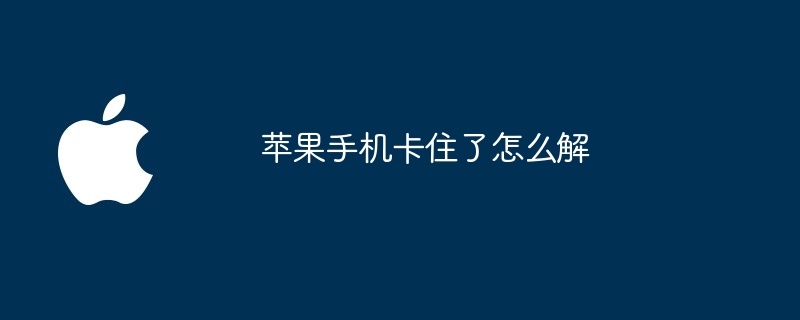 苹果手机卡住了怎么解